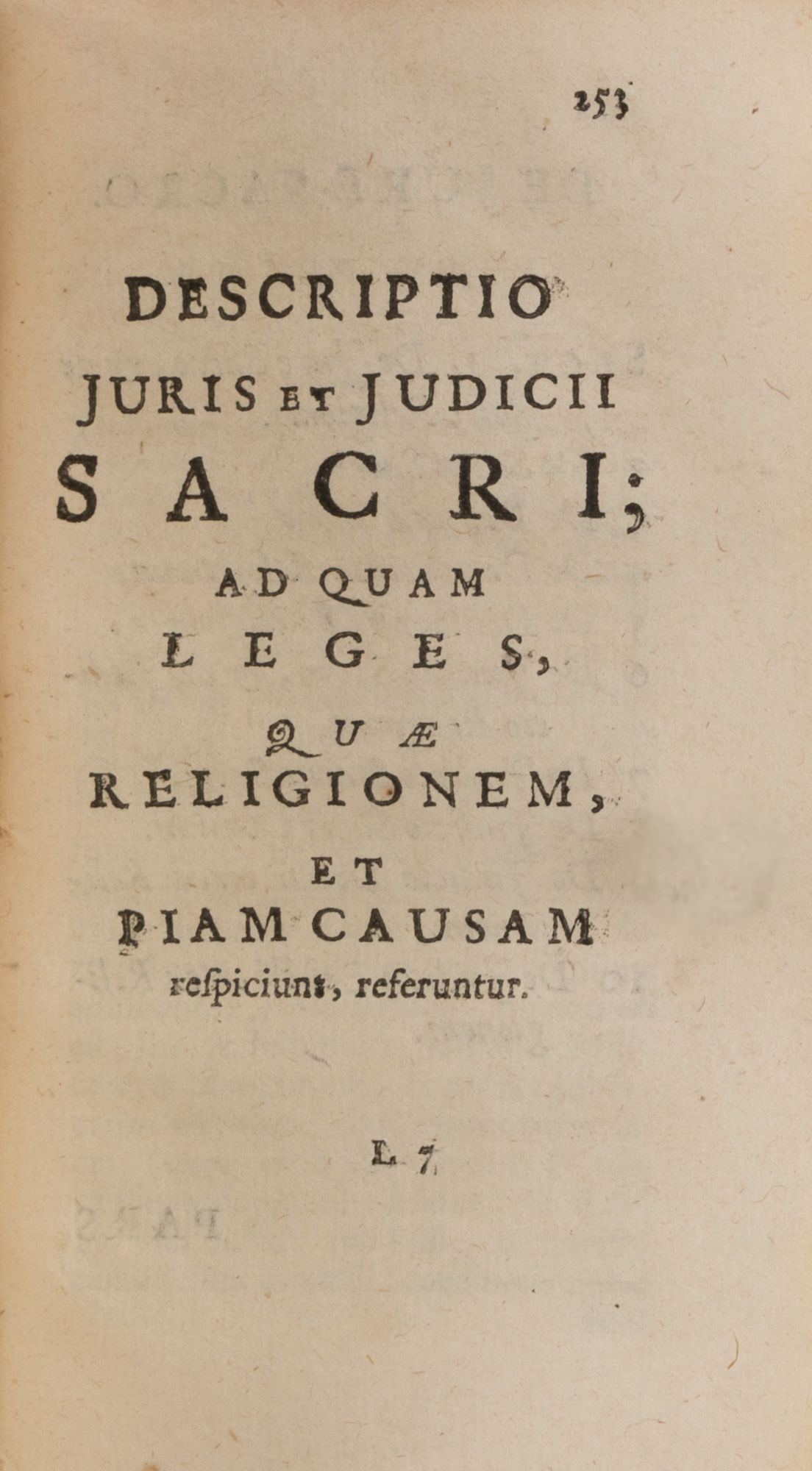 253

DESCRIPTIO
JURIS ET JUDICII
SACRI;
AD QUAM
LEGES,
QUÆ
RELIGIONEM,
ET
PIAM CAUSAM
respiciunt, referuntur.

L 7